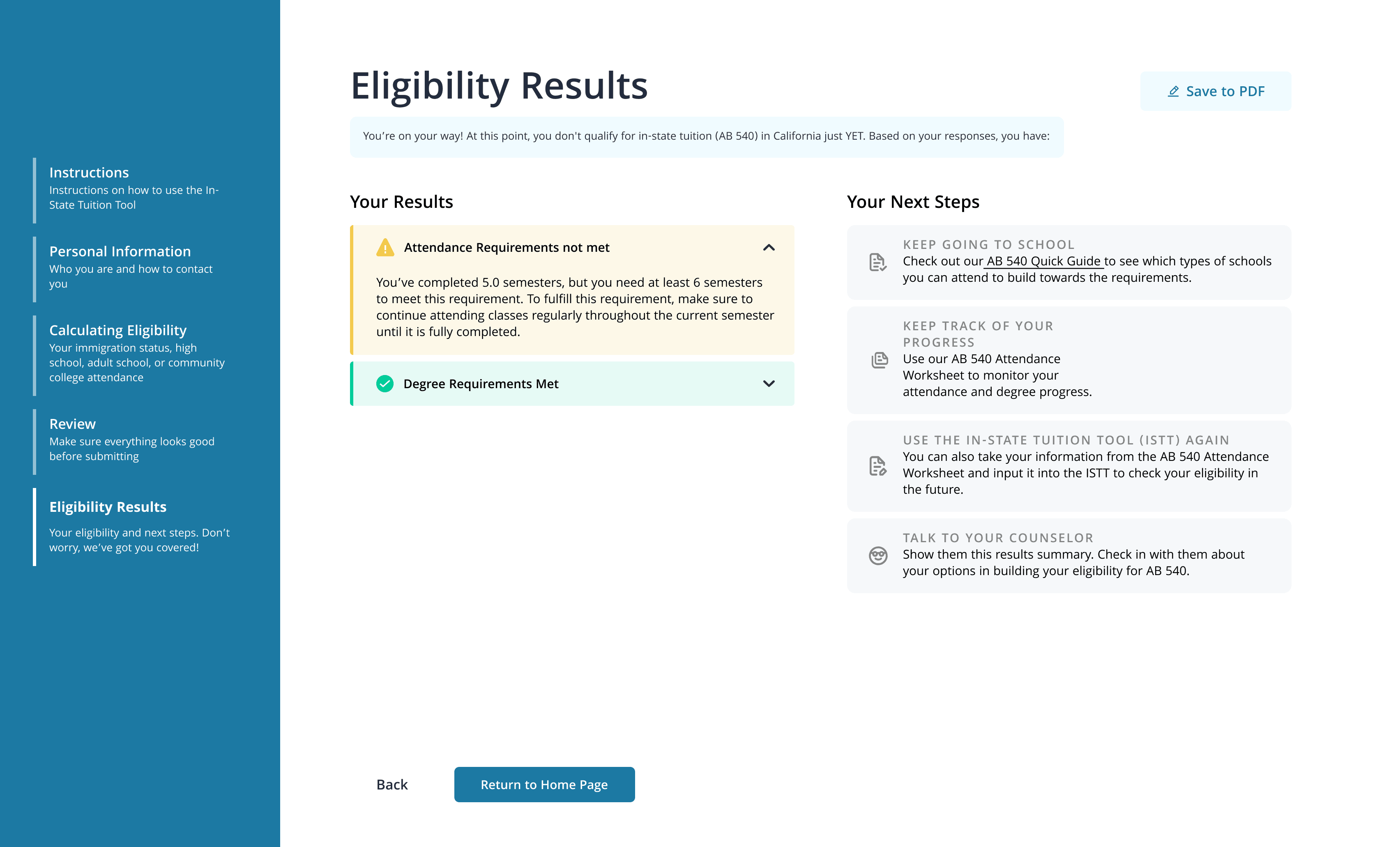 Instructions
Instructions on how to use the In-State Tuition Tool

Personal Information
Who you are and how to contact you

Calculating Eligibility
Your immigration status, high school, adult school, or community college attendance

Review
Make sure everything looks good before submitting

Eligibility Results
Your eligibility and next steps. Don't worry, we've got you covered!

Eligibility Results

Save to PDF

You're on your way! At this point, you don't qualify for in-state tuition (AB 540) in California just YET. Based on your responses, you have:

Your Results

Attendance Requirements not met

You've completed 5.0 semesters, but you need at least 6 semesters to meet this requirement. To fulfill this requirement, make sure to continue attending classes regularly throughout the current semester until it is fully completed.

Degree Requirements Met

Your Next Steps

KEEP GOING TO SCHOOL
Check out our AB 540 Quick Guide to see which types of schools you can attend to build towards the requirements.

KEEP TRACK OF YOUR PROGRESS
Use our AB 540 Attendance Worksheet to monitor your attendance and degree progress.

USE THE IN-STATE TUITION TOOL (ISTT) AGAIN
You can also take your information from the AB 540 Attendance Worksheet and input it into the ISTT to check your eligibility in the future.

TALK TO YOUR COUNSELOR
Show them this results summary. Check in with them about your options in building your eligibility for AB 540.

Back

Return to Home Page